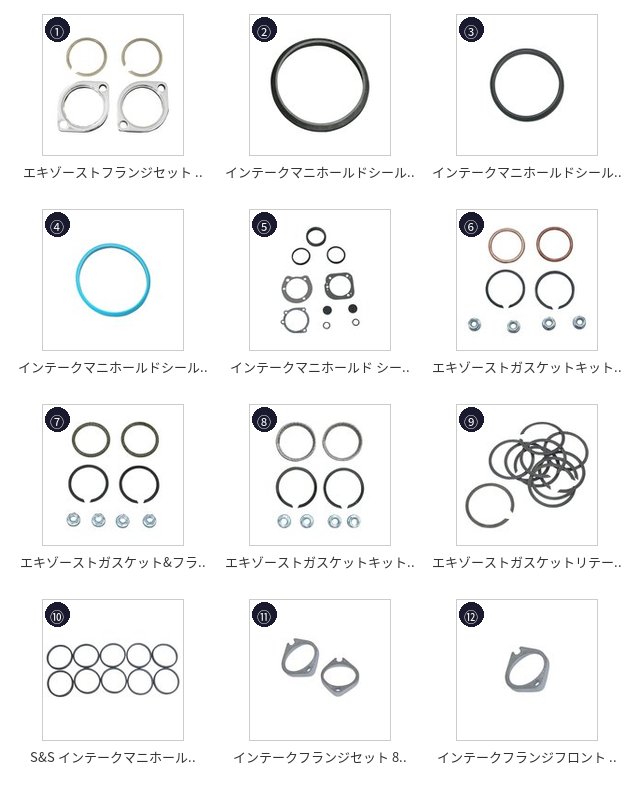 ①
エキゾーストフランジセット ..

②
インテークマニホールドシール..

③
インテークマニホールドシール..

④
インテークマニホールドシール..

⑤
インテークマニホールド シー..

⑥
エキゾーストガスケットキット..

⑦
エキゾーストガスケット&フラ..

⑧
エキゾーストガスケットキット..

⑨
エキゾーストガスケットリテー..

⑩
S&S インテークマニホール..

⑪
インテークフランジセット 8..

⑫
インテークフランジフロント ..